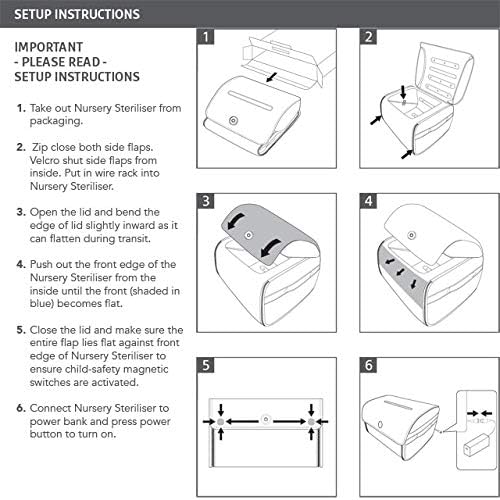 SETUP INSTRUCTIONS

IMPORTANT
- PLEASE READ -
SETUP INSTRUCTIONS

1. Take out Nursery Steriliser from packaging.

2. Zip close both side flaps. Velcro shut side flaps from inside. Put in wire rack into Nursery Steriliser.

3. Open the lid and bend the edge of lid slightly inward as it can flatten during transit.

4. Push out the front edge of the Nursery Steriliser from the inside until the front (shaded in blue) becomes flat.

5. Close the lid and make sure the entire flap lies flat against front edge of Nursery Steriliser to ensure child-safety magnetic switches are activated.

6. Connect Nursery Steriliser to power bank and press power button to turn on.

1

2

3

4

5

6